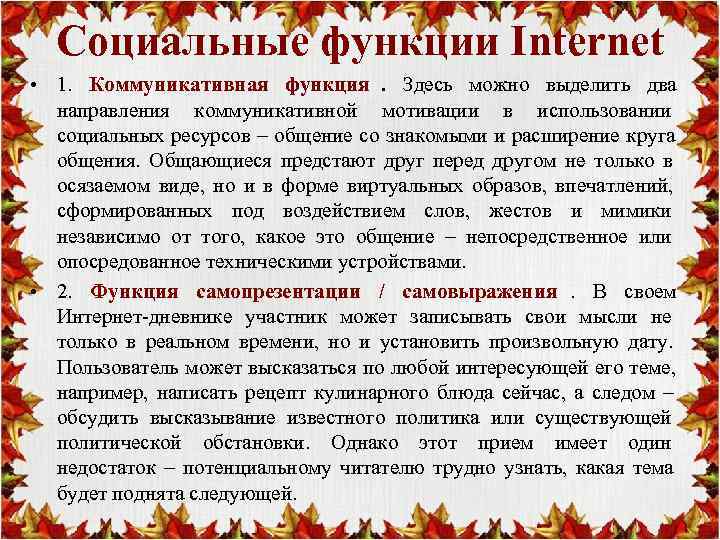 Социальные функции Internet

• 1. Коммуникативная функция . Здесь можно выделить два направления коммуникативной мотивации в использовании социальных ресурсов – общение со знакомыми и расширение круга общения. Общающиеся предстают друг перед другом не только в осязаемом виде, но и в форме виртуальных образов, впечатлений, сформированных под воздействием слов, жестов и мимики независимо от того, какое это общение – непосредственное или опосредованное техническими устройствами.

• 2. Функция самопрезентации / самовыражения . В своем Интернет-дневнике участник может записывать свои мысли не только в реальном времени, но и установить произвольную дату. Пользователь может высказаться по любой интересующей его теме, например, написать рецепт кулинарного блюда сейчас, а следом – обсудить высказывание известного политика или существующей политической обстановки. Однако этот прием имеет один недостаток – потенциальному читателю трудно узнать, какая тема будет поднята следующей.